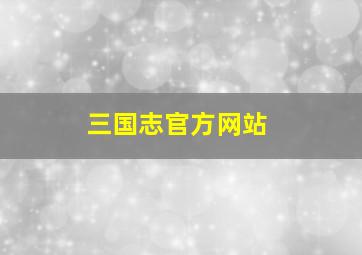 三国志官方网站